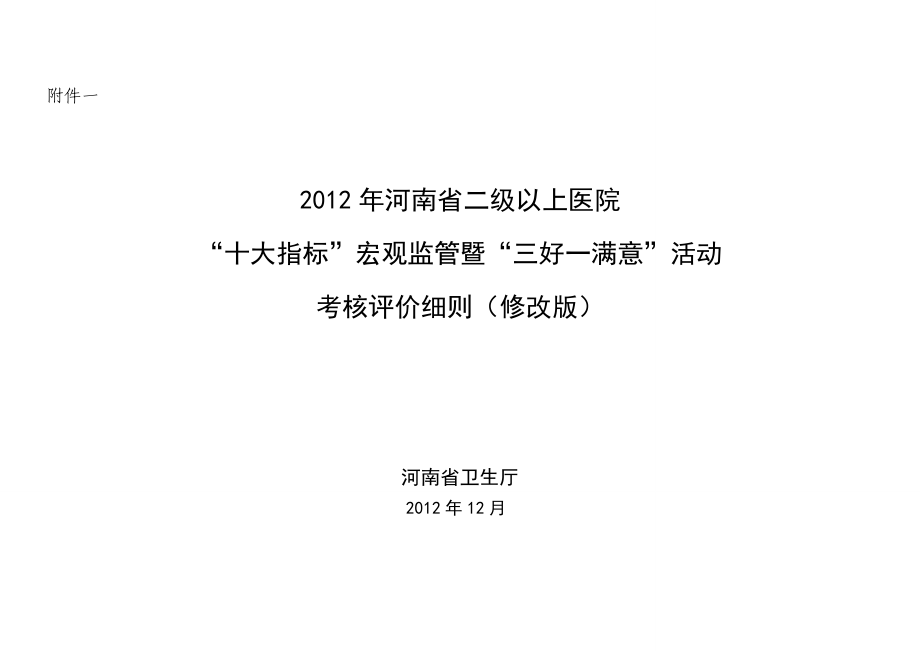 附件一

2012 年河南省二级以上医院
“十大指标”宏观监管暨“三好一满意”活动
考核评价细则（修改版）

河南省卫生厅
2012 年 12 月